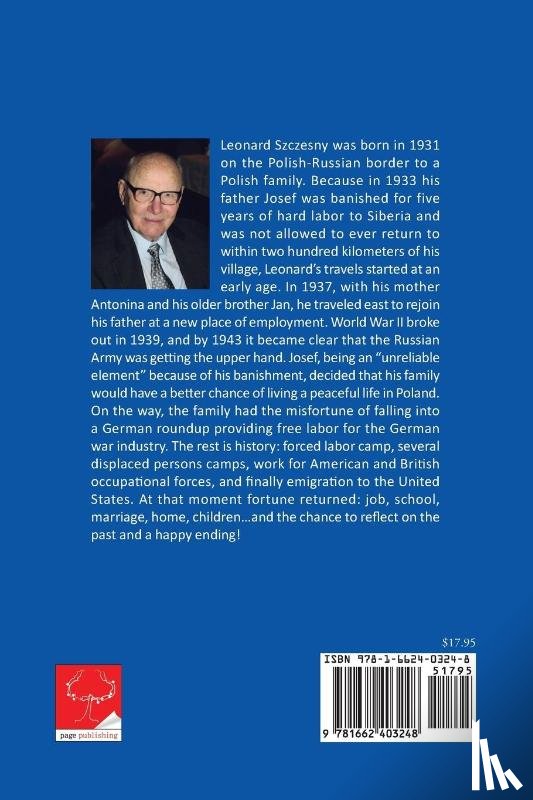 Leonard Szczesny was born in 1931 on the Polish-Russian border to a Polish family. Because in 1933 his father Josef was banished for five years of hard labor to Siberia and was not allowed to ever return to within two hundred kilometers of his village, Leonard's travels started at an early age. In 1937, with his mother Antonina and his older brother Jan, he traveled east to rejoin his father at a new place of employment. World War II broke out in 1939, and by 1943 it became clear that the Russian Army was getting the upper hand. Josef, being an "unreliable element" because of his banishment, decided that his family would have a better chance of living a peaceful life in Poland. On the way, the family had the misfortune of falling into a German roundup providing free labor for the German war industry. The rest is history: forced labor camp, several displaced persons camps, work for American and British occupational forces, and finally emigration to the United States. At that moment fortune returned: job, school, marriage, home, children...and the chance to reflect on the past and a happy ending!

$17.95

ISBN 978-1-6624-0324-8

51795

9 781662 403248

page publishing